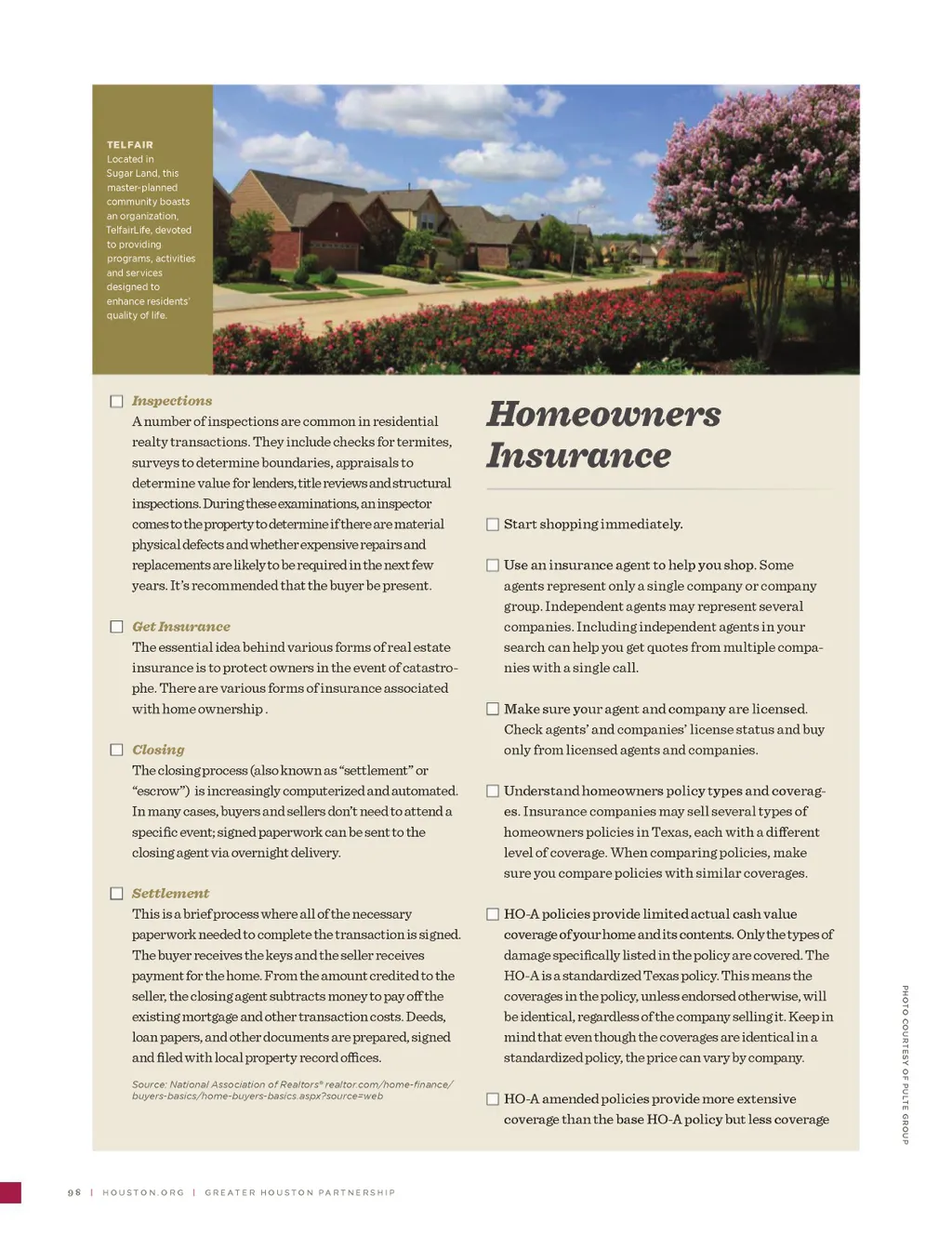 TELFAIR
Located in Sugar Land, this master-planned community boasts an organization, TelfairLife, devoted to providing programs, activities and services designed to enhance residents' quality of life.

Inspections
A number of inspections are common in residential realty transactions. They include checks for termites, surveys to determine boundaries, appraisals to determine value for lenders, title reviews and structural inspections. During these examinations, an inspector comes to the property to determine if there are material physical defects and whether expensive repairs and replacements are likely to be required in the next few years. It's recommended that the buyer be present.

Get Insurance
The essential idea behind various forms of real estate insurance is to protect owners in the event of catastrophe. There are various forms of insurance associated with home ownership .

Closing
The closing process (also known as "settlement" or "escrow") is increasingly computerized and automated. In many cases, buyers and sellers don't need to attend a specific event; signed paperwork can be sent to the closing agent via overnight delivery.

Settlement
This is a brief process where all of the necessary paperwork needed to complete the transaction is signed. The buyer receives the keys and the seller receives payment for the home. From the amount credited to the seller, the closing agent subtracts money to pay off the existing mortgage and other transaction costs. Deeds, loan papers, and other documents are prepared, signed and filed with local property record offices.

Source: National Association of Realtors® realtor.com/home-finance/buyers-basics/home-buyers-basics.aspx?source=web

Homeowners Insurance

Start shopping immediately.

Use an insurance agent to help you shop. Some agents represent only a single company or company group. Independent agents may represent several companies. Including independent agents in your search can help you get quotes from multiple companies with a single call.

Make sure your agent and company are licensed. Check agents' and companies' license status and buy only from licensed agents and companies.

Understand homeowners policy types and coverages. Insurance companies may sell several types of homeowners policies in Texas, each with a different level of coverage. When comparing policies, make sure you compare policies with similar coverages.

HO-A policies provide limited actual cash value coverage of your home and its contents. Only the types of damage specifically listed in the policy are covered. The HO-A is a standardized Texas policy. This means the coverages in the policy, unless endorsed otherwise, will be identical, regardless of the company selling it. Keep in mind that even though the coverages are identical in a standardized policy, the price can vary by company.

HO-A amended policies provide more extensive coverage than the base HO-A policy but less coverage

PHOTO COURTESY OF PULTE GROUP

98 | HOUSTON.ORG | GREATER HOUSTON PARTNERSHIP